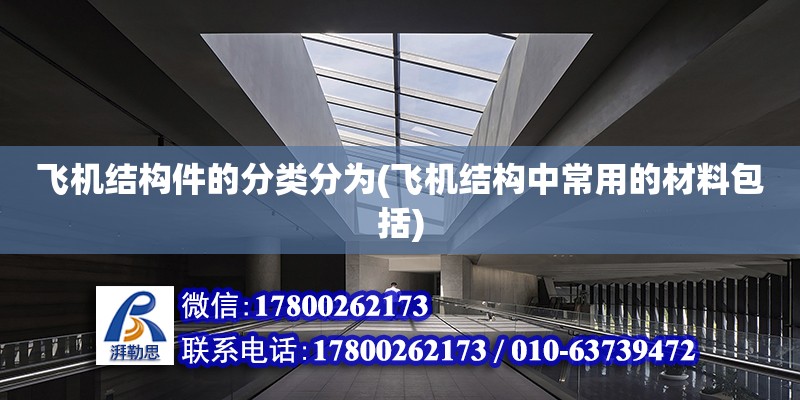 飞机结构件的分类分为(飞机结构中常用的材料包括)

湃勒思

微信:17800262173

联系电话:17800262173 / 010-63739472